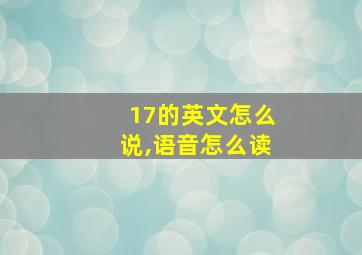 17的英文怎么说,语音怎么读